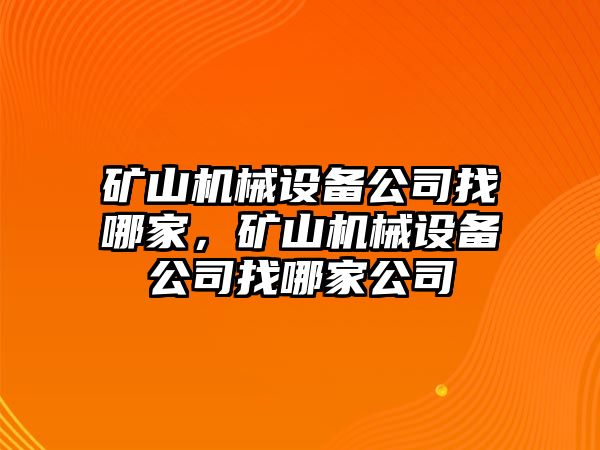 矿山机械设备公司找哪家，矿山机械设备公司找哪家公司